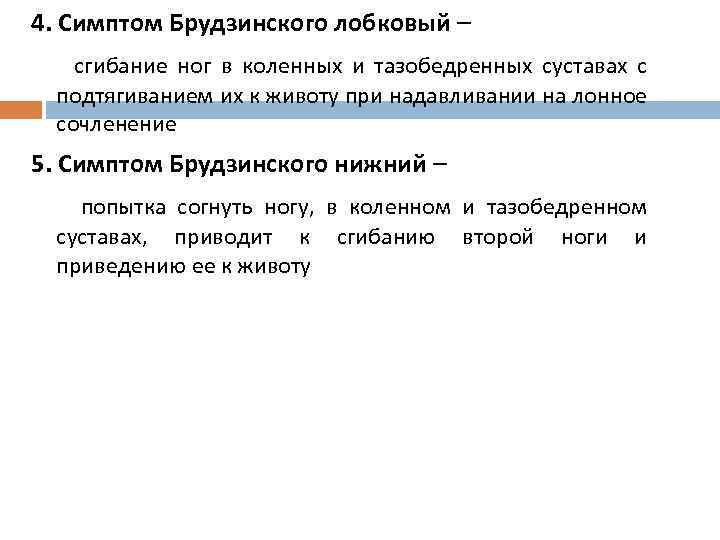 4. Симптом Брудзинского лобковый –

сгибание ног в коленных и тазобедренных суставах с подтягиванием их к животу при надавливании на лонное сочленение

5. Симптом Брудзинского нижний –

попытка согнуть ногу, в коленном и тазобедренном суставах, приводит к сгибанию второй ноги и приведению ее к животу